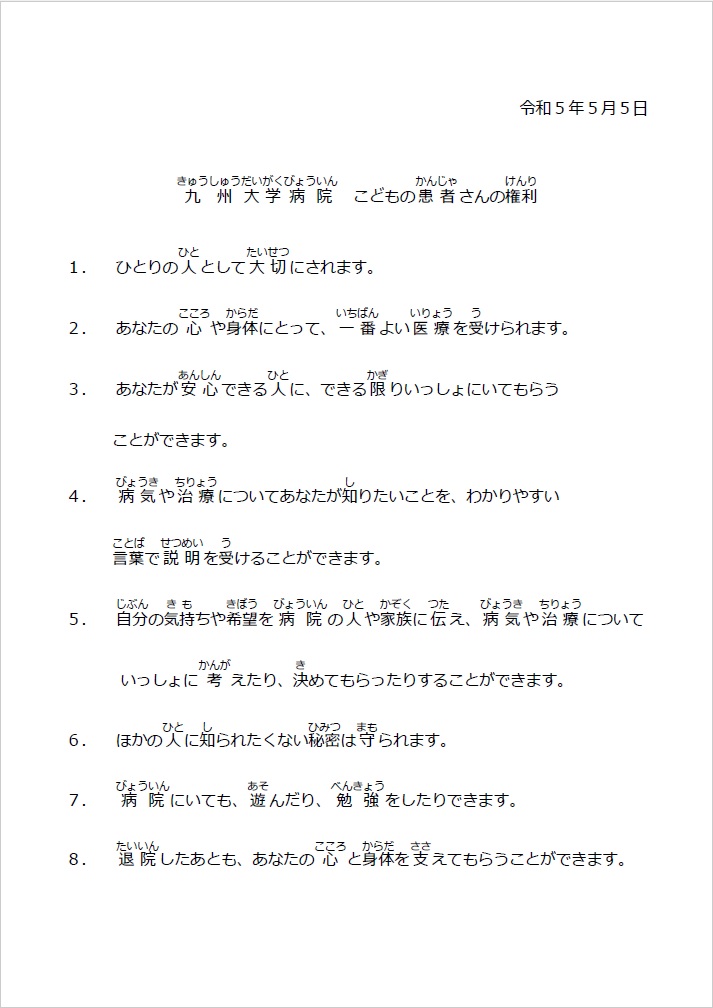 令和５年５月５日

九州大学病院　こどもの患者さんの権利

１．　ひとりの人として大切にされます。

２．　あなたの心や身体にとって、一番よい医療を受けられます。

３．　あなたが安心できる人に、できる限りいっしょにいてもらうことができます。

４．　病気や治療についてあなたが知りたいことを、わかりやすい言葉で説明を受けることができます。

５．　自分の気持ちや希望を病院の人や家族に伝え、病気や治療についていっしょに考えたり、決めてもらったりすることができます。

６．　ほかの人に知られたくない秘密は守られます。

７．　病院にいても、遊んだり、勉強をしたりできます。

８．　退院したあとも、あなたの心と身体を支えてもらうことができます。